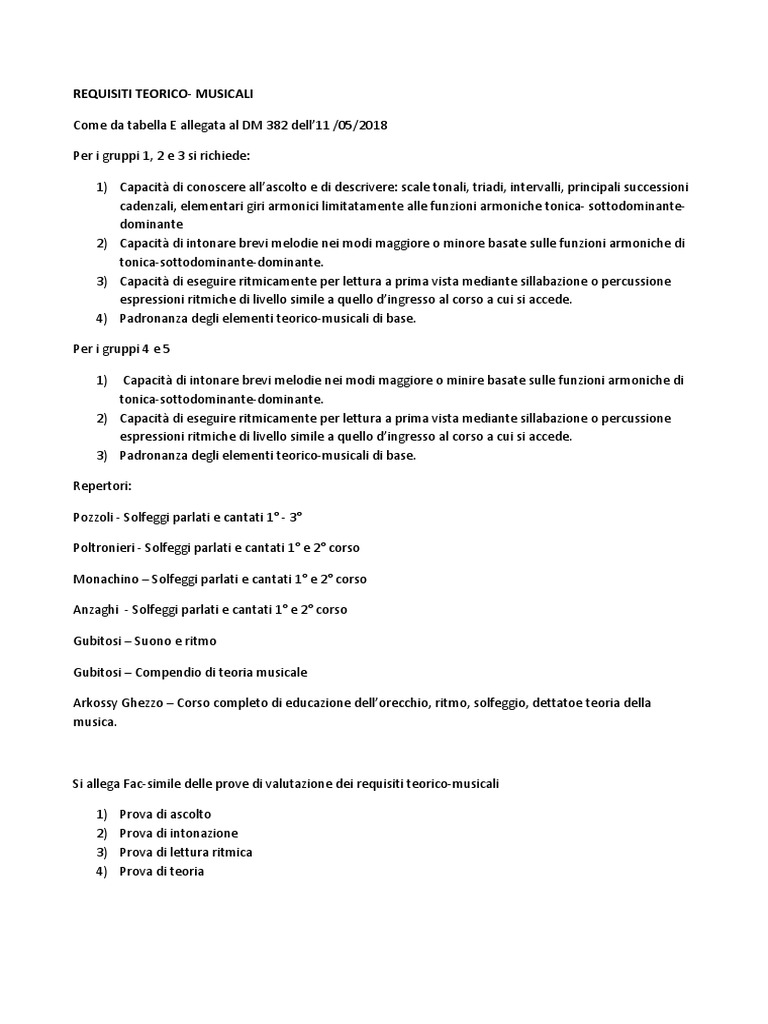 REQUISITI TEORICO- MUSICALI

Come da tabella E allegata al DM 382 dell'11 /05/2018

Per i gruppi 1, 2 e 3 si richiede:

1) Capacità di conoscere all'ascolto e di descrivere: scale tonali, triadi, intervalli, principali successioni cadenzali, elementari giri armonici limitatamente alle funzioni armoniche tonica- sottodominante-dominante
2) Capacità di intonare brevi melodie nei modi maggiore o minore basate sulle funzioni armoniche di tonica-sottodominante-dominante.
3) Capacità di eseguire ritmicamente per lettura a prima vista mediante sillabazione o percussione espressioni ritmiche di livello simile a quello d'ingresso al corso a cui si accede.
4) Padronanza degli elementi teorico-musicali di base.

Per i gruppi 4 e 5

1) Capacità di intonare brevi melodie nei modi maggiore o minire basate sulle funzioni armoniche di tonica-sottodominante-dominante.
2) Capacità di eseguire ritmicamente per lettura a prima vista mediante sillabazione o percussione espressioni ritmiche di livello simile a quello d'ingresso al corso a cui si accede.
3) Padronanza degli elementi teorico-musicali di base.

Repertori:

Pozzoli - Solfeggi parlati e cantati 1° - 3°

Poltronieri - Solfeggi parlati e cantati 1° e 2° corso

Monachino – Solfeggi parlati e cantati 1° e 2° corso

Anzaghi - Solfeggi parlati e cantati 1° e 2° corso

Gubitosi – Suono e ritmo

Gubitosi – Compendio di teoria musicale

Arkossy Ghezzo – Corso completo di educazione dell'orecchio, ritmo, solfeggio, dettatoe teoria della musica.

Si allega Fac-simile delle prove di valutazione dei requisiti teorico-musicali

1) Prova di ascolto
2) Prova di intonazione
3) Prova di lettura ritmica
4) Prova di teoria